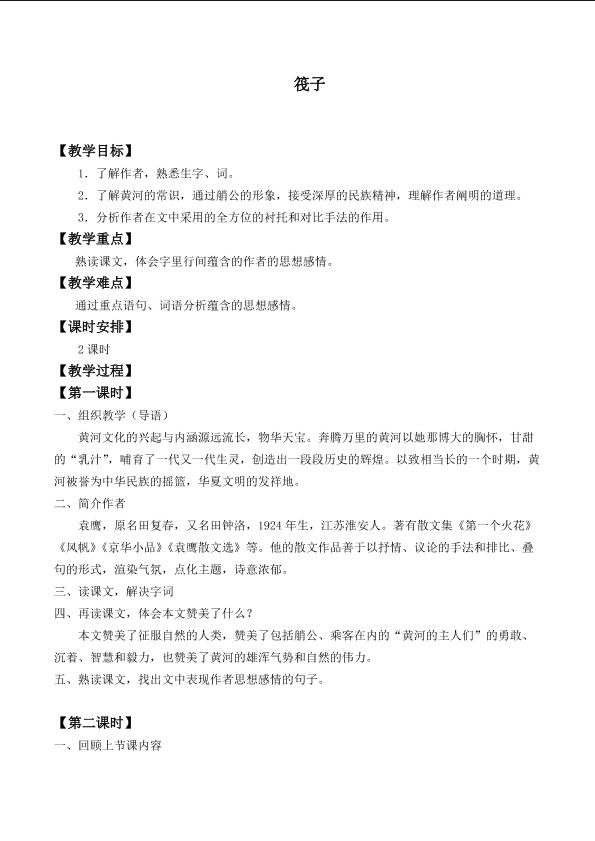 筏子

【教学目标】

1.了解作者，熟悉生字、词。

2.了解黄河的常识，通过艄公的形象，接受深厚的民族精神，理解作者阐明的道理。

3.分析作者在文中采用的全方位的衬托和对比手法的作用。

【教学重点】

熟读课文，体会字里行间蕴含的作者的思想感情。

【教学难点】

通过重点语句、词语分析蕴含的思想感情。

【课时安排】

2课时

【教学过程】

【第一课时】

一、组织教学（导语）

黄河文化的兴起与内涵源远流长，物华天宝。奔腾万里的黄河以她那博大的胸怀，甘甜的“乳汁”，哺育了一代又一代生灵，创造出一段段历史的辉煌。以致相当长的一个时期，黄河被誉为中华民族的摇篮，华夏文明的发祥地。

二、简介作者

袁鹰，原名田复春，又名田钟洛，1924年生，江苏淮安人。著有散文集《第一个火花》《风帆》《京华小品》《袁鹰散文选》等。他的散文作品善于以抒情、议论的手法和排比、叠句的形式，渲染气氛，点化主题，诗意浓郁。

三、读课文，解决字词

四、再读课文，体会本文赞美了什么？

本文赞美了征服自然的人类，赞美了包括艄公、乘客在内的“黄河的主人们”的勇敢、沉着、智慧和毅力，也赞美了黄河的雄浑气势和自然的伟力。

五、熟读课文，找出文中表现作者思想感情的句子。

【第二课时】

一、回顾上节课内容